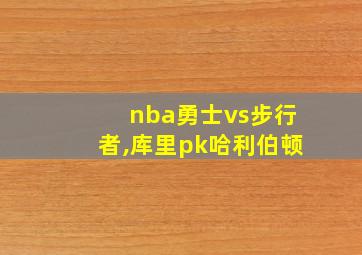 nba勇士vs步行者,库里pk哈利伯顿